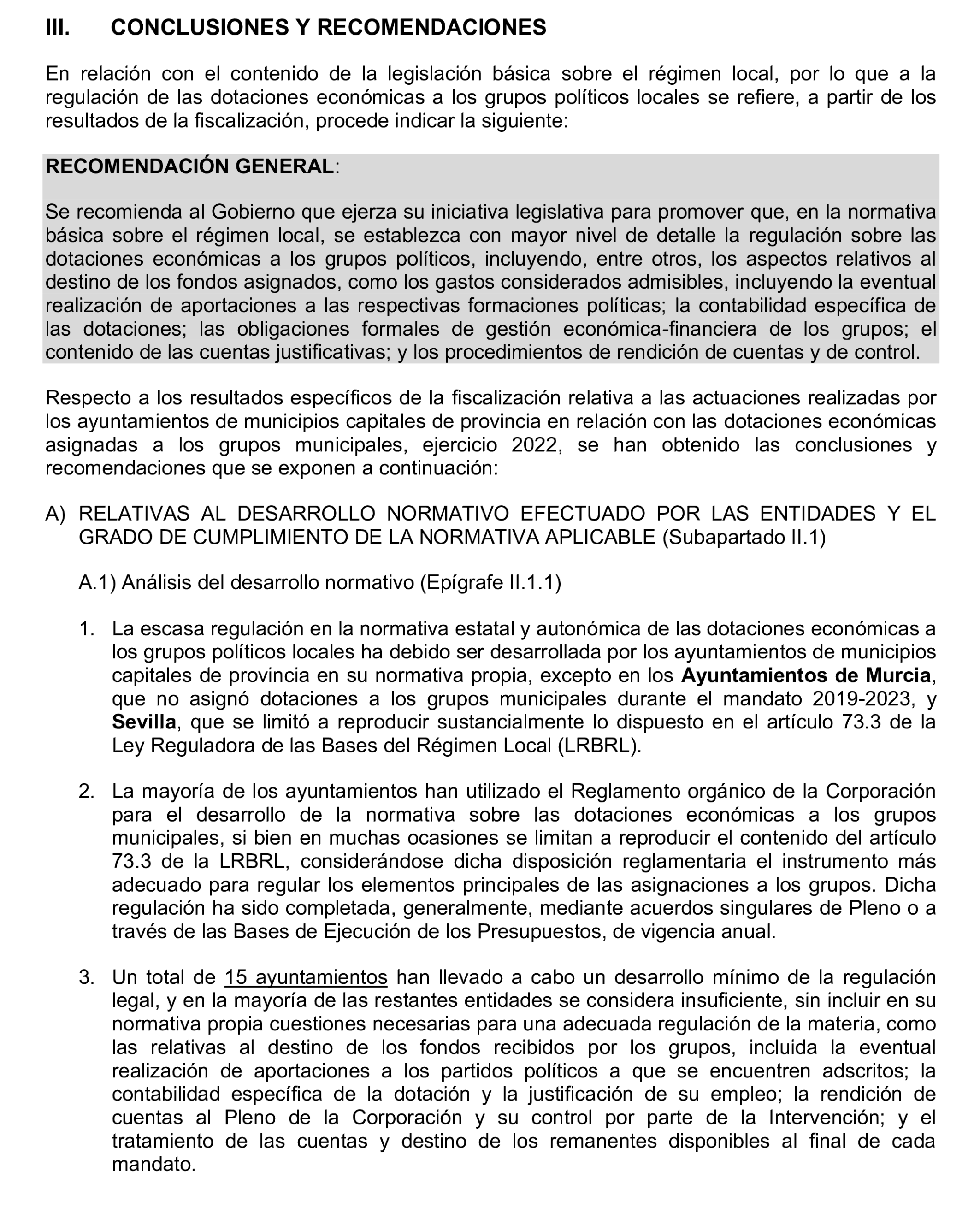 III. CONCLUSIONES Y RECOMENDACIONES

En relación con el contenido de la legislación básica sobre el régimen local, por lo que a la regulación de las dotaciones económicas a los grupos políticos locales se refiere, a partir de los resultados de la fiscalización, procede indicar la siguiente:

RECOMENDACIÓN GENERAL:

Se recomienda al Gobierno que ejerza su iniciativa legislativa para promover que, en la normativa básica sobre el régimen local, se establezca con mayor nivel de detalle la regulación sobre las dotaciones económicas a los grupos políticos, incluyendo, entre otros, los aspectos relativos al destino de los fondos asignados, como los gastos considerados admisibles, incluyendo la eventual realización de aportaciones a las respectivas formaciones políticas; la contabilidad específica de las dotaciones; las obligaciones formales de gestión económica-financiera de los grupos; el contenido de las cuentas justificativas; y los procedimientos de rendición de cuentas y de control.

Respecto a los resultados específicos de la fiscalización relativa a las actuaciones realizadas por los ayuntamientos de municipios capitales de provincia en relación con las dotaciones económicas asignadas a los grupos municipales, ejercicio 2022, se han obtenido las conclusiones y recomendaciones que se exponen a continuación:

A) RELATIVAS AL DESARROLLO NORMATIVO EFECTUADO POR LAS ENTIDADES Y EL GRADO DE CUMPLIMIENTO DE LA NORMATIVA APLICABLE (Subapartado II.1)

A.1) Análisis del desarrollo normativo (Epígrafe II.1.1)

1. La escasa regulación en la normativa estatal y autonómica de las dotaciones económicas a los grupos políticos locales ha debido ser desarrollada por los ayuntamientos de municipios capitales de provincia en su normativa propia, excepto en los Ayuntamientos de Murcia, que no asignó dotaciones a los grupos municipales durante el mandato 2019-2023, y Sevilla, que se limitó a reproducir sustancialmente lo dispuesto en el artículo 73.3 de la Ley Reguladora de las Bases del Régimen Local (LRBRL).

2. La mayoría de los ayuntamientos han utilizado el Reglamento orgánico de la Corporación para el desarrollo de la normativa sobre las dotaciones económicas a los grupos municipales, si bien en muchas ocasiones se limitan a reproducir el contenido del artículo 73.3 de la LRBRL, considerándose dicha disposición reglamentaria el instrumento más adecuado para regular los elementos principales de las asignaciones a los grupos. Dicha regulación ha sido completada, generalmente, mediante acuerdos singulares de Pleno o a través de las Bases de Ejecución de los Presupuestos, de vigencia anual.

3. Un total de 15 ayuntamientos han llevado a cabo un desarrollo mínimo de la regulación legal, y en la mayoría de las restantes entidades se considera insuficiente, sin incluir en su normativa propia cuestiones necesarias para una adecuada regulación de la materia, como las relativas al destino de los fondos recibidos por los grupos, incluida la eventual realización de aportaciones a los partidos políticos a que se encuentren adscritos; la contabilidad específica de la dotación y la justificación de su empleo; la rendición de cuentas al Pleno de la Corporación y su control por parte de la Intervención; y el tratamiento de las cuentas y destino de los remanentes disponibles al final de cada mandato.